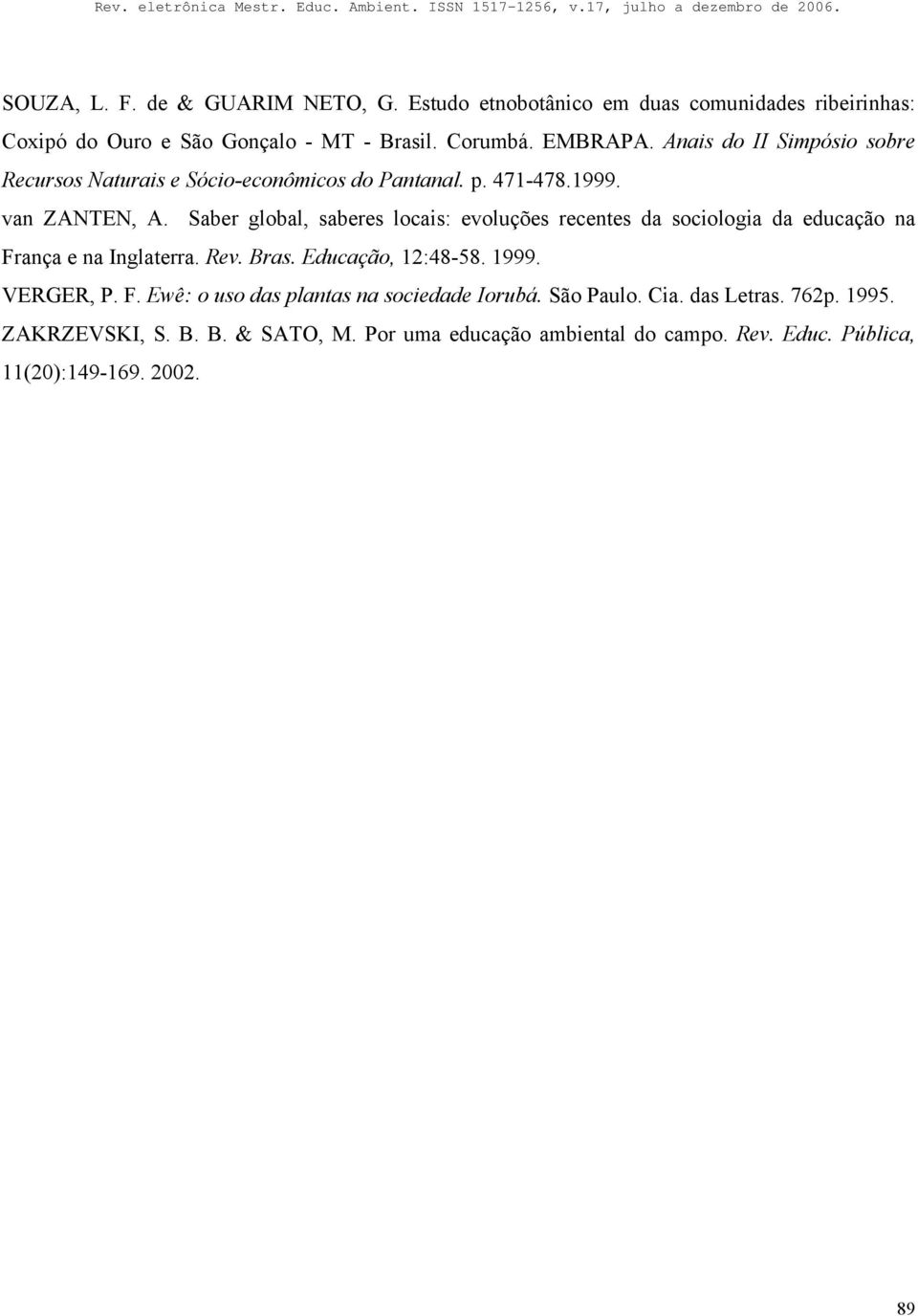 Rev. eletrônica Mestr. Educ. Ambient. ISSN 1517-1256, v.17, julho a dezembro de 2006.

SOUZA, L. F. de & GUARIM NETO, G. Estudo etnobotânico em duas comunidades ribeirinhas: Coxipó do Ouro e São Gonçalo - MT - Brasil. Corumbá. EMBRAPA. Anais do II Simpósio sobre Recursos Naturais e Sócio-econômicos do Pantanal. p. 471-478.1999.

van ZANTEN, A. Saber global, saberes locais: evoluções recentes da sociologia da educação na França e na Inglaterra. Rev. Bras. Educação, 12:48-58. 1999.

VERGER, P. F. Ewê: o uso das plantas na sociedade Iorubá. São Paulo. Cia. das Letras. 762p. 1995.

ZAKRZEVSKI, S. B. B. & SATO, M. Por uma educação ambiental do campo. Rev. Educ. Pública, 11(20):149-169. 2002.

89